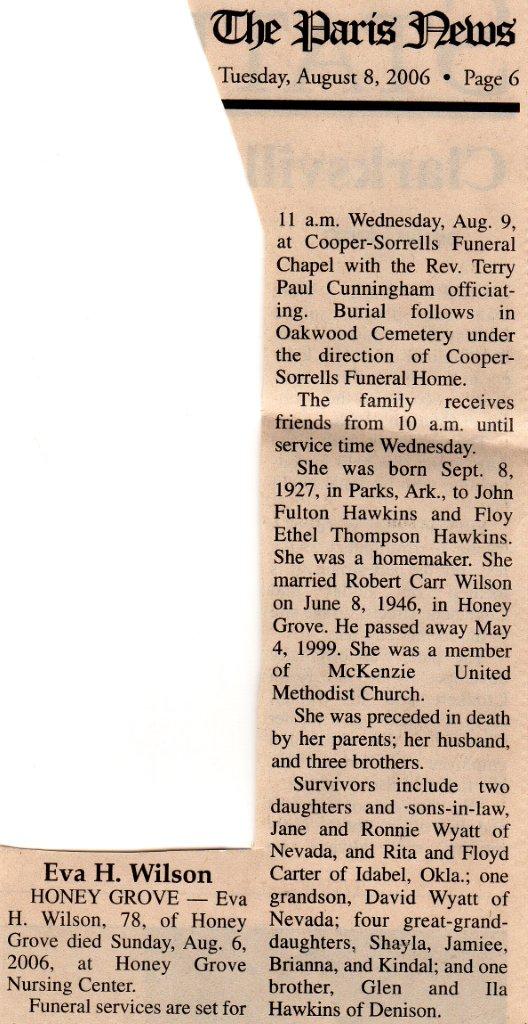 The Paris News

Tuesday, August 8, 2006 • Page 6

Eva H. Wilson

HONEY GROVE — Eva H. Wilson, 78, of Honey Grove died Sunday, Aug. 6, 2006, at Honey Grove Nursing Center.

Funeral services are set for 11 a.m. Wednesday, Aug. 9, at Cooper-Sorrells Funeral Chapel with the Rev. Terry Paul Cunningham officiating. Burial follows in Oakwood Cemetery under the direction of Cooper-Sorrells Funeral Home.

The family receives friends from 10 a.m. until service time Wednesday.

She was born Sept. 8, 1927, in Parks, Ark., to John Fulton Hawkins and Floy Ethel Thompson Hawkins. She was a homemaker. She married Robert Carr Wilson on June 8, 1946, in Honey Grove. He passed away May 4, 1999. She was a member of McKenzie United Methodist Church.

She was preceded in death by her parents; her husband, and three brothers.

Survivors include two daughters and sons-in-law, Jane and Ronnie Wyatt of Nevada, and Rita and Floyd Carter of Idabel, Okla.; one grandson, David Wyatt of Nevada; four great-granddaughters, Shayla, Jamiee, Brianna, and Kindal; and one brother, Glen and Ila Hawkins of Denison.